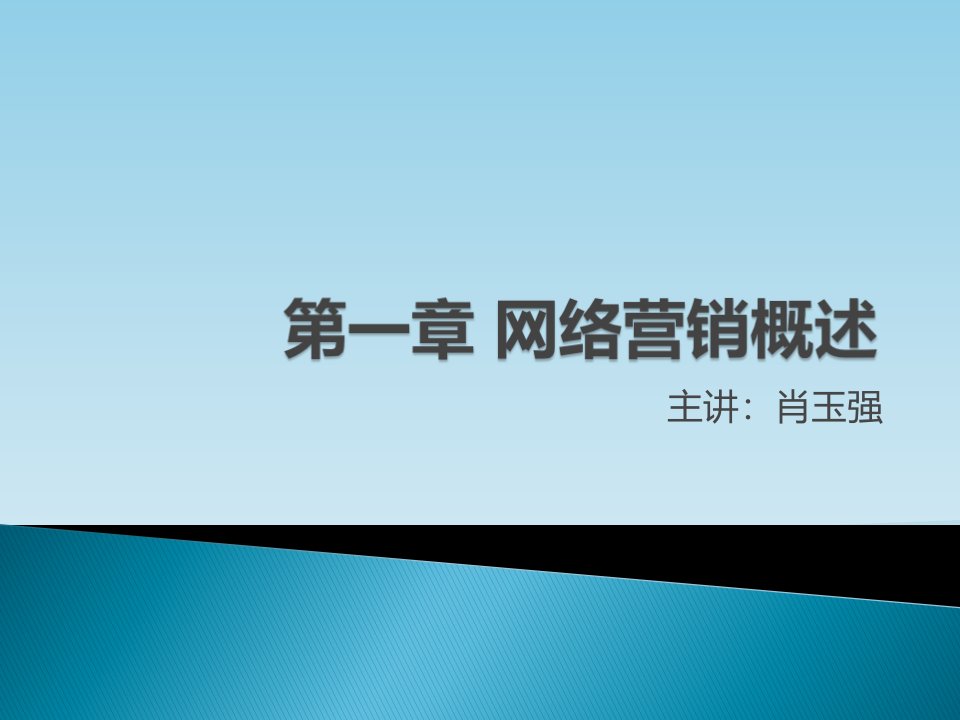 第一章 网络营销概述

主讲：肖玉强